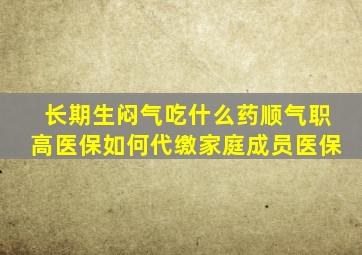 长期生闷气吃什么药顺气职高医保如何代缴家庭成员医保